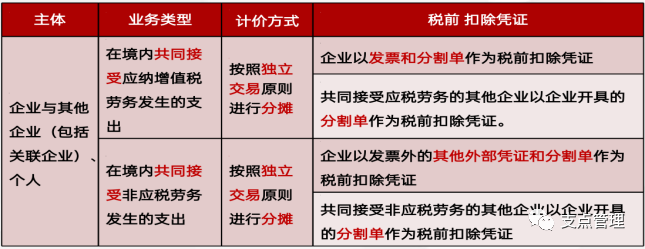 | 主体 | 业务类型 | 计价方式 | 税前 扣除凭证 |
|---|---|---|---|
| 企业与其他企业（包括关联企业）、个人 | 在境内共同接受应纳增值税劳务发生的支出 | 按照独立交易原则进行分摊 | 企业以发票和分割单作为税前扣除凭证 |
| | | | 共同接受应税劳务的其他企业以企业开具的分割单作为税前扣除凭证。 |
| | 在境内共同接受非应税劳务发生的支出 | 按照独立交易原则进行分摊 | 企业以发票外的其他外部凭证和分割单作为税前扣除凭证 |
| | | | 共同接受非应税劳务的其他企业以企业开具的分割单作为税前扣除凭证 |

支点管理